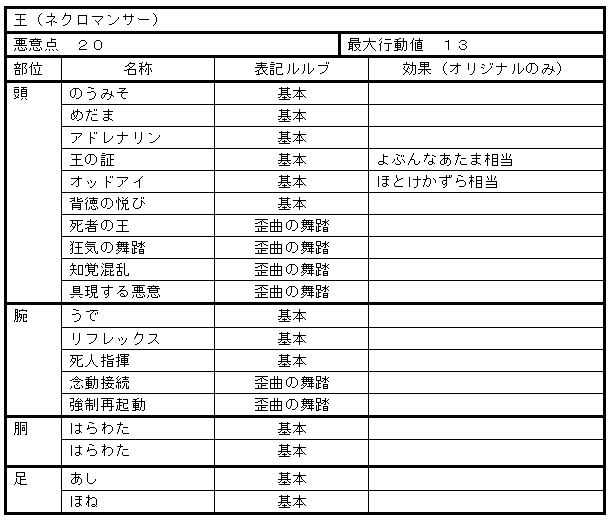 王（ネクロマンサー）

悪意点　２０

最大行動値　１３

| 部位 | 名称 | 表記ルルブ | 効果（オリジナルのみ） |
|---|---|---|---|
| 頭 | のうみそ | 基本 | |
| | めだま | 基本 | |
| | アドレナリン | 基本 | |
| | 王の証 | 基本 | よぶんなあたま相当 |
| | オッドアイ | 基本 | ほとけかずら相当 |
| | 背徳の悦び | 基本 | |
| | 死者の王 | 歪曲の舞踏 | |
| | 狂気の舞踏 | 歪曲の舞踏 | |
| | 知覚混乱 | 歪曲の舞踏 | |
| | 具現する悪意 | 歪曲の舞踏 | |
| 腕 | うで | 基本 | |
| | リフレックス | 基本 | |
| | 死人指揮 | 基本 | |
| | 念動接続 | 歪曲の舞踏 | |
| | 強制再起動 | 歪曲の舞踏 | |
| 胴 | はらわた | 基本 | |
| | はらわた | 基本 | |
| 足 | あし | 基本 | |
| | ほね | 基本 | |